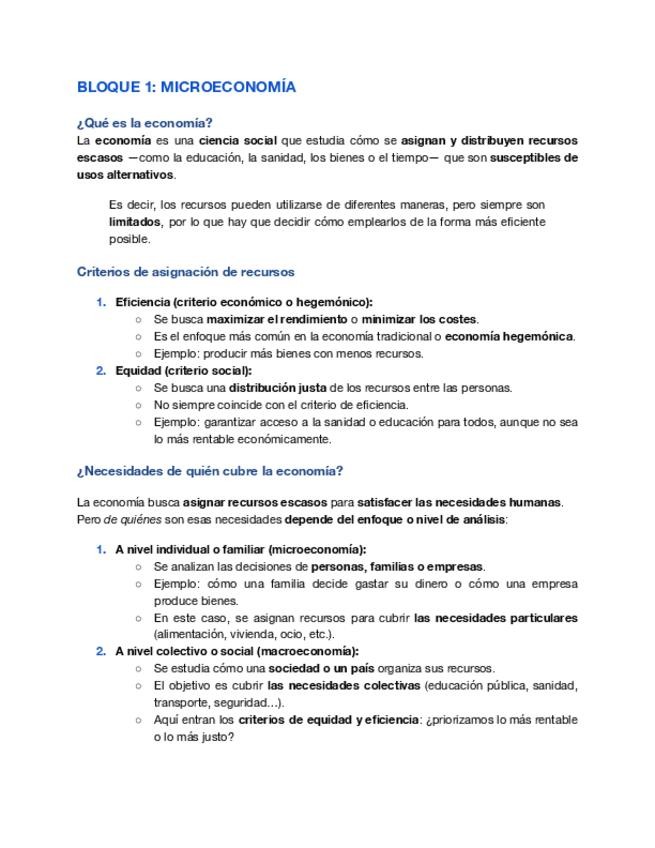 BLOQUE 1: MICROECONOMÍA

¿Qué es la economía?
La economía es una ciencia social que estudia cómo se asignan y distribuyen recursos escasos —como la educación, la sanidad, los bienes o el tiempo— que son susceptibles de usos alternativos.

Es decir, los recursos pueden utilizarse de diferentes maneras, pero siempre son limitados, por lo que hay que decidir cómo emplearlos de la forma más eficiente posible.

Criterios de asignación de recursos

1. Eficiencia (criterio económico o hegemónico):
○ Se busca maximizar el rendimiento o minimizar los costes.
○ Es el enfoque más común en la economía tradicional o economía hegemónica.
○ Ejemplo: producir más bienes con menos recursos.
2. Equidad (criterio social):
○ Se busca una distribución justa de los recursos entre las personas.
○ No siempre coincide con el criterio de eficiencia.
○ Ejemplo: garantizar acceso a la sanidad o educación para todos, aunque no sea lo más rentable económicamente.

¿Necesidades de quién cubre la economía?

La economía busca asignar recursos escasos para satisfacer las necesidades humanas. Pero de quiénes son esas necesidades depende del enfoque o nivel de análisis:

1. A nivel individual o familiar (microeconomía):
○ Se analizan las decisiones de personas, familias o empresas.
○ Ejemplo: cómo una familia decide gastar su dinero o cómo una empresa produce bienes.
○ En este caso, se asignan recursos para cubrir las necesidades particulares (alimentación, vivienda, ocio, etc.).
2. A nivel colectivo o social (macroeconomía):
○ Se estudia cómo una sociedad o un país organiza sus recursos.
○ El objetivo es cubrir las necesidades colectivas (educación pública, sanidad, transporte, seguridad...).
○ Aquí entran los criterios de equidad y eficiencia: ¿priorizamos lo más rentable o lo más justo?